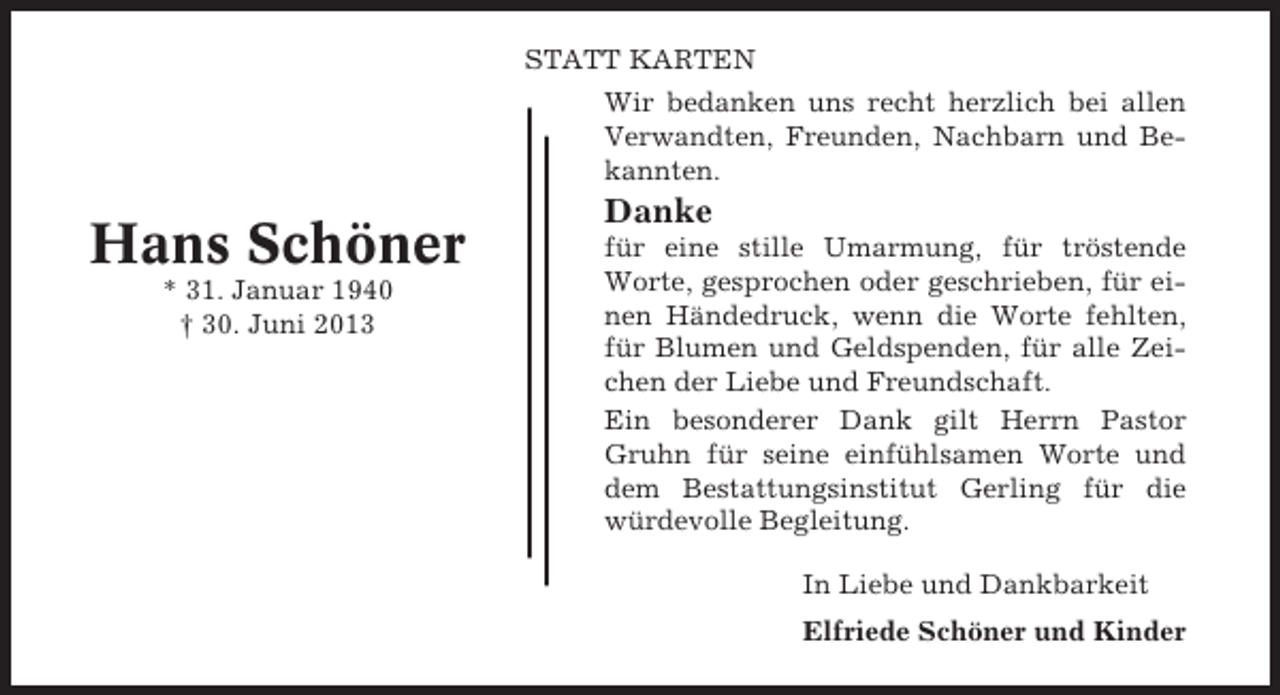 Hans Schöner
* 31. Januar 1940
† 30. Juni 2013

STATT KARTEN

Wir bedanken uns recht herzlich bei allen Verwandten, Freunden, Nachbarn und Bekannten.

Danke
für eine stille Umarmung, für tröstende Worte, gesprochen oder geschrieben, für einen Händedruck, wenn die Worte fehlten, für Blumen und Geldspenden, für alle Zeichen der Liebe und Freundschaft.

Ein besonderer Dank gilt Herrn Pastor Gruhn für seine einfühlsamen Worte und dem Bestattungsinstitut Gerling für die würdevolle Begleitung.

In Liebe und Dankbarkeit

Elfriede Schöner und Kinder